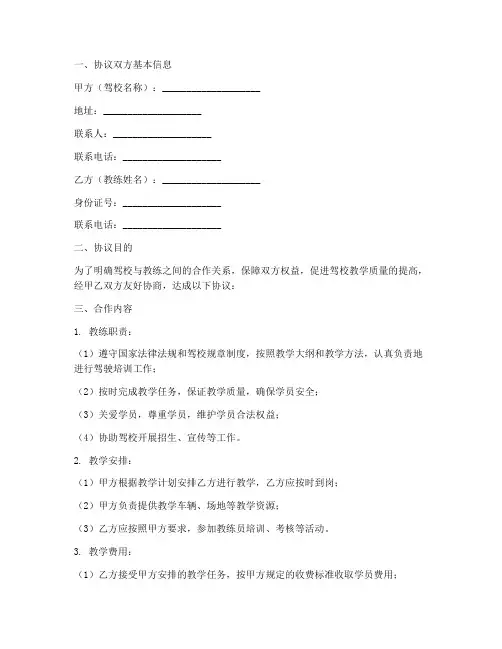 一、协议双方基本信息

甲方（驾校名称）：____________________

地址：____________________

联系人：____________________

联系电话：____________________

乙方（教练姓名）：____________________

身份证号：____________________

联系电话：____________________

二、协议目的

为了明确驾校与教练之间的合作关系，保障双方权益，促进驾校教学质量的提高，经甲乙双方友好协商，达成以下协议：

三、合作内容

1. 教练职责：

（1）遵守国家法律法规和驾校规章制度，按照教学大纲和教学方法，认真负责地进行驾驶培训工作；

（2）按时完成教学任务，保证教学质量，确保学员安全；

（3）关爱学员，尊重学员，维护学员合法权益；

（4）协助驾校开展招生、宣传等工作。

2. 教学安排：

（1）甲方根据教学计划安排乙方进行教学，乙方应按时到岗；

（2）甲方负责提供教学车辆、场地等教学资源；

（3）乙方应按照甲方要求，参加教练员培训、考核等活动。

3. 教学费用：

（1）乙方接受甲方安排的教学任务，按甲方规定的收费标准收取学员费用；